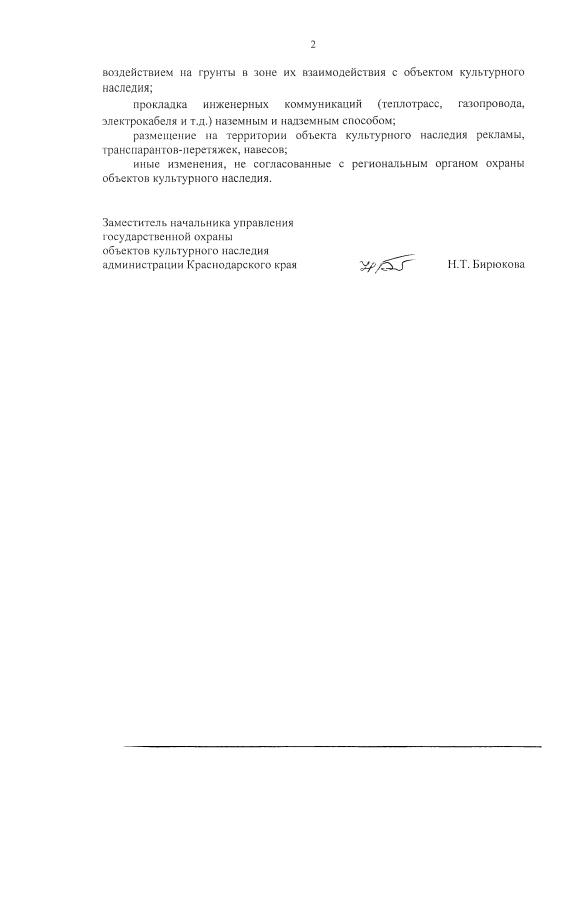 2

воздействием на грунты в зоне их взаимодействия с объектом культурного наследия;

прокладка инженерных коммуникаций (теплотрасс, газопровода, электрокабеля и т.д.) наземным и надземным способом;

размещение на территории объекта культурного наследия рекламы, транспарантов-перетяжек, навесов;

иные изменения, не согласованные с региональным органом охраны объектов культурного наследия.

Заместитель начальника управления
государственной охраны
объектов культурного наследия
администрации Краснодарского края

Н.Т. Бирюкова